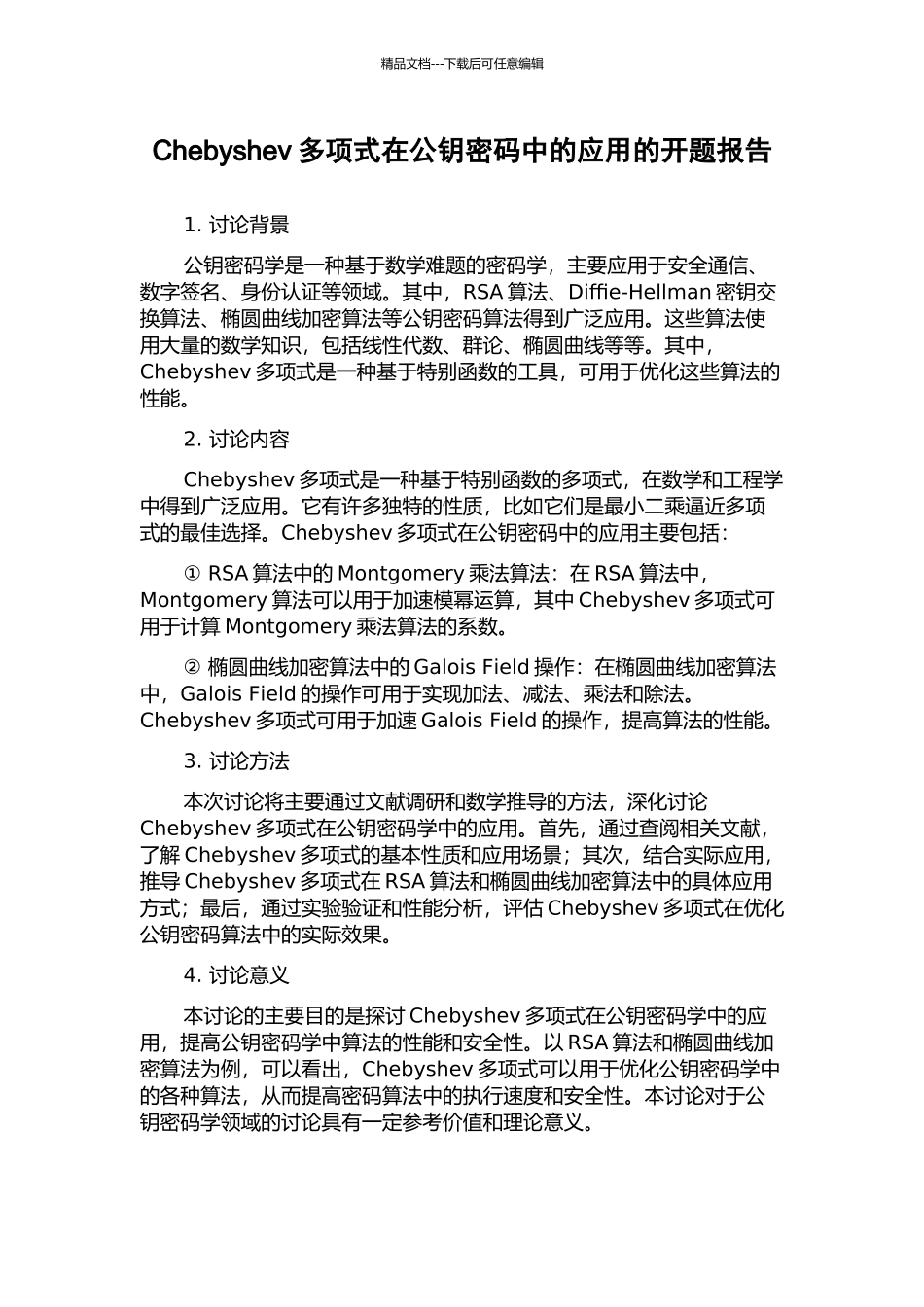 精品文档---下载后可任意编辑

Chebyshev 多项式在公钥密码中的应用的开题报告

1. 讨论背景

公钥密码学是一种基于数学难题的密码学，主要应用于安全通信、数字签名、身份认证等领域。其中，RSA 算法、Diffie-Hellman 密钥交换算法、椭圆曲线加密算法等公钥密码算法得到广泛应用。这些算法使用大量的数学知识，包括线性代数、群论、椭圆曲线等等。其中，Chebyshev 多项式是一种基于特别函数的工具，可用于优化这些算法的性能。

2. 讨论内容

Chebyshev 多项式是一种基于特别函数的多项式，在数学和工程学中得到广泛应用。它有许多独特的性质，比如它们是最小二乘逼近多项式的最佳选择。Chebyshev 多项式在公钥密码中的应用主要包括：

① RSA 算法中的 Montgomery 乘法算法：在 RSA 算法中，Montgomery 算法可以用于加速模幂运算，其中 Chebyshev 多项式可用于计算 Montgomery 乘法算法的系数。

② 椭圆曲线加密算法中的 Galois Field 操作：在椭圆曲线加密算法中，Galois Field 的操作可用于实现加法、减法、乘法和除法。Chebyshev 多项式可用于加速 Galois Field 的操作，提高算法的性能。

3. 讨论方法

本次讨论将主要通过文献调研和数学推导的方法，深化讨论 Chebyshev 多项式在公钥密码学中的应用。首先，通过查阅相关文献，了解 Chebyshev 多项式的基本性质和应用场景；其次，结合实际应用，推导 Chebyshev 多项式在 RSA 算法和椭圆曲线加密算法中的具体应用方式；最后，通过实验验证和性能分析，评估 Chebyshev 多项式在优化公钥密码算法中的实际效果。

4. 讨论意义

本讨论的主要目的是探讨 Chebyshev 多项式在公钥密码学中的应用，提高公钥密码学中算法的性能和安全性。以 RSA 算法和椭圆曲线加密算法为例，可以看出，Chebyshev 多项式可以用于优化公钥密码学中的各种算法，从而提高密码算法中的执行速度和安全性。本讨论对于公钥密码学领域的讨论具有一定参考价值和理论意义。